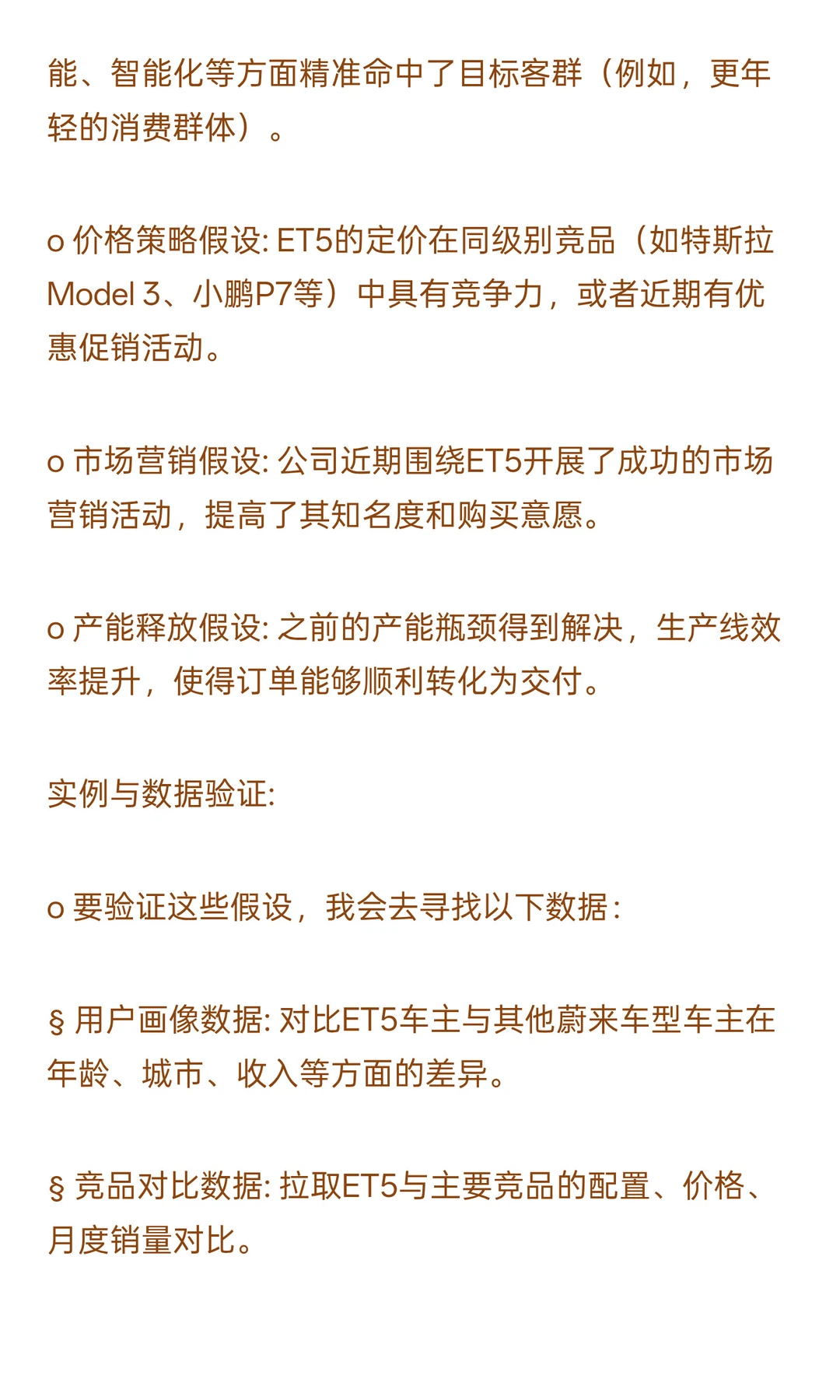 能、智能化等方面精准命中了目标客群（例如，更年轻的消费群体）。

o 价格策略假设: ET5的定价在同级别竞品（如特斯拉Model 3、小鹏P7等）中具有竞争力，或者近期有优惠促销活动。

o 市场营销假设: 公司近期围绕ET5开展了成功的市场营销活动，提高了其知名度和购买意愿。

o 产能释放假设: 之前的产能瓶颈得到解决，生产线效率提升，使得订单能够顺利转化为交付。

实例与数据验证:

o 要验证这些假设，我会去寻找以下数据:

§ 用户画像数据: 对比ET5车主与其他蔚来车型车主在年龄、城市、收入等方面的差异。

§ 竞品对比数据: 拉取ET5与主要竞品的配置、价格、月度销量对比。